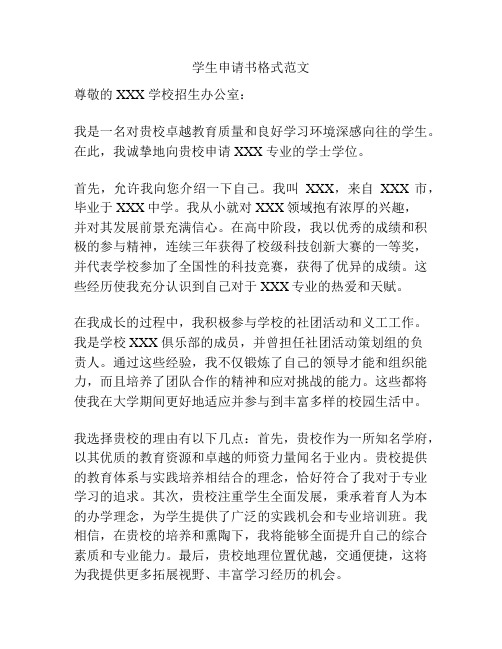 学生申请书格式范文

尊敬的 XXX 学校招生办公室：

我是一名对贵校卓越教育质量和良好学习环境深感向往的学生。在此，我诚挚地向贵校申请 XXX 专业的学士学位。

首先，允许我向您介绍一下自己。我叫 XXX，来自 XXX 市，毕业于 XXX 中学。我从小就对 XXX 领域抱有浓厚的兴趣，并对其发展前景充满信心。在高中阶段，我以优秀的成绩和积极的参与精神，连续三年获得了校级科技创新大赛的一等奖，并代表学校参加了全国性的科技竞赛，获得了优异的成绩。这些经历使我充分认识到自己对于 XXX 专业的热爱和天赋。

在我成长的过程中，我积极参与学校的社团活动和义工工作。我是学校 XXX 俱乐部的成员，并曾担任社团活动策划组的负责人。通过这些经验，我不仅锻炼了自己的领导才能和组织能力，而且培养了团队合作的精神和应对挑战的能力。这些都将使我在大学期间更好地适应并参与到丰富多样的校园生活中。

我选择贵校的理由有以下几点：首先，贵校作为一所知名学府，以其优质的教育资源和卓越的师资力量闻名于业内。贵校提供的教育体系与实践培养相结合的理念，恰好符合了我对于专业学习的追求。其次，贵校注重学生全面发展，秉承着育人为本的办学理念，为学生提供了广泛的实践机会和专业培训班。我相信，在贵校的培养和熏陶下，我将能够全面提升自己的综合素质和专业能力。最后，贵校地理位置优越，交通便捷，这将为我提供更多拓展视野、丰富学习经历的机会。